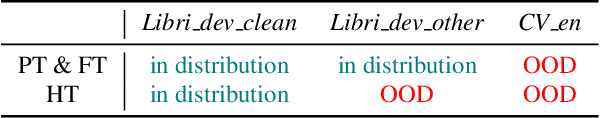 | | Libri_dev_clean | Libri_dev_other | CV_en |
|---|---|---|---|
| PT & FT | in distribution | in distribution | OOD |
| HT | in distribution | OOD | OOD |